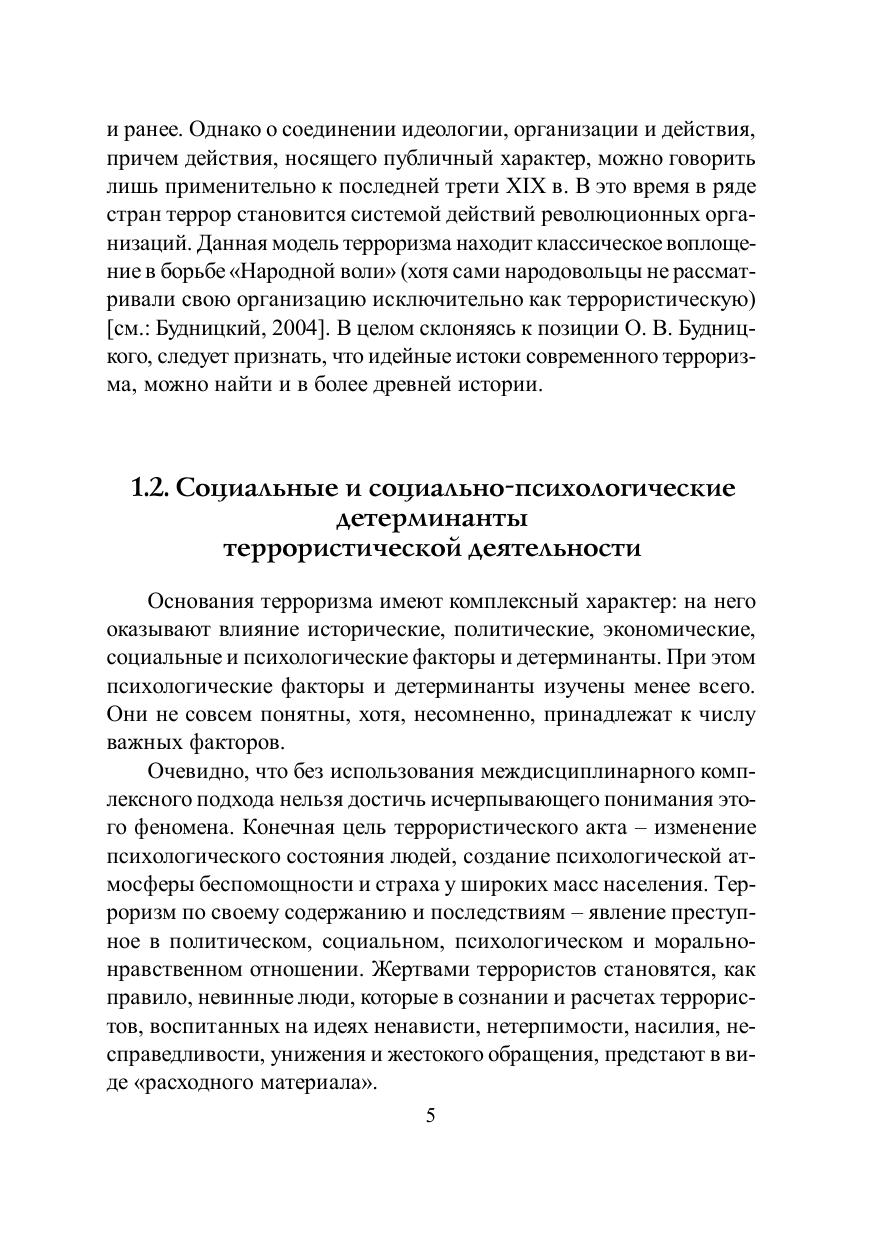 и ранее. Однако о соединении идеологии, организации и действия, причем действия, носящего публичный характер, можно говорить лишь применительно к последней трети XIX в. В это время в ряде стран террор становится системой действий революционных организаций. Данная модель терроризма находит классическое воплощение в борьбе «Народной воли» (хотя сами народовольцы не рассматривали свою организацию исключительно как террористическую) [см.: Будницкий, 2004]. В целом склоняясь к позиции О. В. Будницкого, следует признать, что идейные истоки современного терроризма, можно найти и в более древней истории.

1.2. Социальные и социально-психологические детерминанты террористической деятельности

Основания терроризма имеют комплексный характер: на него оказывают влияние исторические, политические, экономические, социальные и психологические факторы и детерминанты. При этом психологические факторы и детерминанты изучены менее всего. Они не совсем понятны, хотя, несомненно, принадлежат к числу важных факторов.

Очевидно, что без использования междисциплинарного комплексного подхода нельзя достичь исчерпывающего понимания этого феномена. Конечная цель террористического акта – изменение психологического состояния людей, создание психологической атмосферы беспомощности и страха у широких масс населения. Терроризм по своему содержанию и последствиям – явление преступное в политическом, социальном, психологическом и морально-нравственном отношении. Жертвами террористов становятся, как правило, невинные люди, которые в сознании и расчетах террористов, воспитанных на идеях ненависти, нетерпимости, насилия, несправедливости, унижения и жестокого обращения, предстают в виде «расходного материала».

5